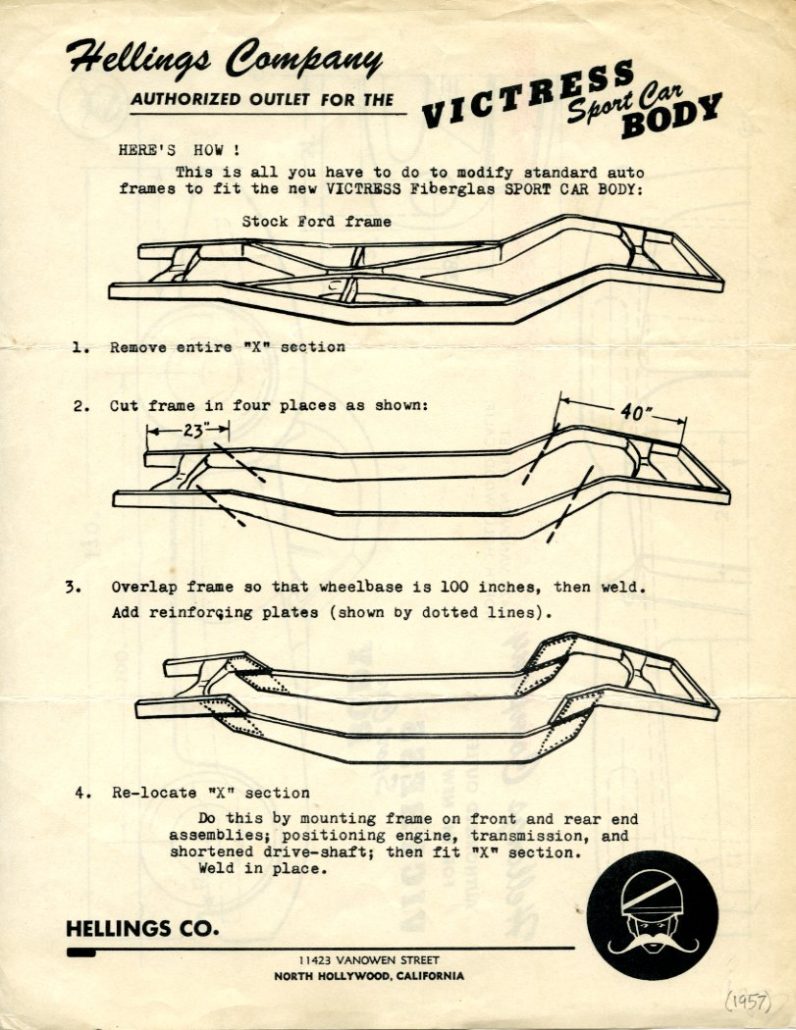 Hellings Company

AUTHORIZED OUTLET FOR THE VICTRESS Sport Car BODY

HERE'S HOW !

This is all you have to do to modify standard auto frames to fit the new VICTRESS Fiberglas SPORT CAR BODY:

Stock Ford frame

1. Remove entire "X" section

2. Cut frame in four places as shown:

23"

40"

3. Overlap frame so that wheelbase is 100 inches, then weld. Add reinforcing plates (shown by dotted lines).

4. Re-locate "X" section

Do this by mounting frame on front and rear end assemblies; positioning engine, transmission, and shortened drive-shaft; then fit "X" section. Weld in place.

HELLINGS CO.

11423 VANOWEN STREET
NORTH HOLLYWOOD, CALIFORNIA

(1957)